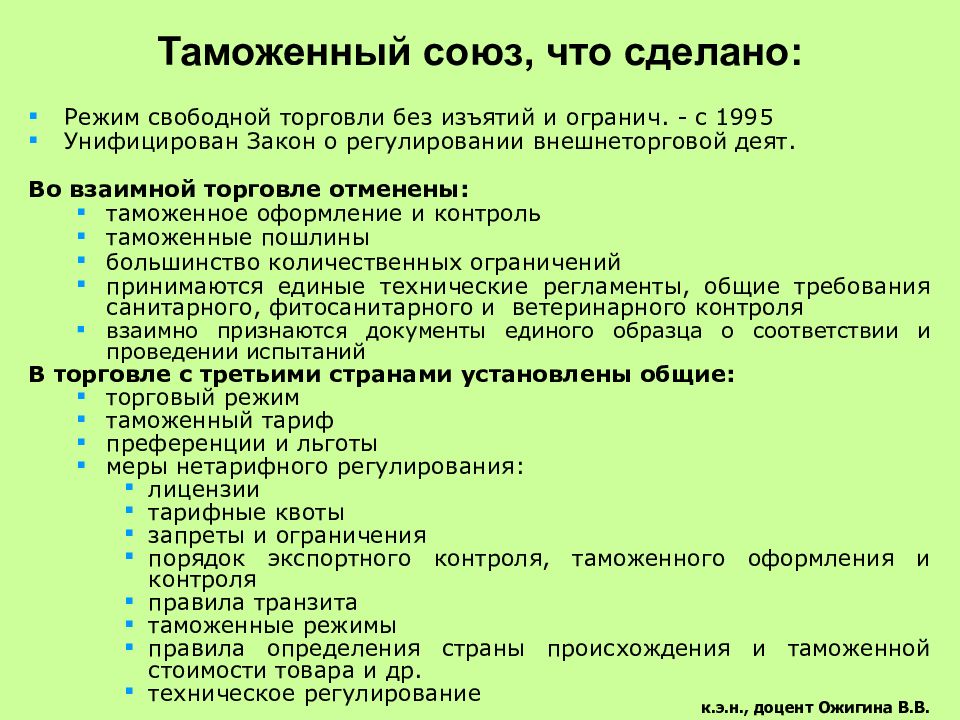 Таможенный союз, что сделано:

- Режим свободной торговли без изъятий и огранич. - с 1995
- Унифицирован Закон о регулировании внешнеторговой деят.

Во взаимной торговле отменены:
- таможенное оформление и контроль
- таможенные пошлины
- большинство количественных ограничений
- принимаются единые технические регламенты, общие требования санитарного, фитосанитарного и ветеринарного контроля
- взаимно признаются документы единого образца о соответствии и проведении испытаний

В торговле с третьими странами установлены общие:
- торговый режим
- таможенный тариф
- преференции и льготы
- меры нетарифного регулирования:
  - лицензии
  - тарифные квоты
  - запреты и ограничения
  - порядок экспортного контроля, таможенного оформления и контроля
  - правила транзита
  - таможенные режимы
  - правила определения страны происхождения и таможенной стоимости товара и др.
  - техническое регулирование

к.э.н., доцент Ожигина В.В.